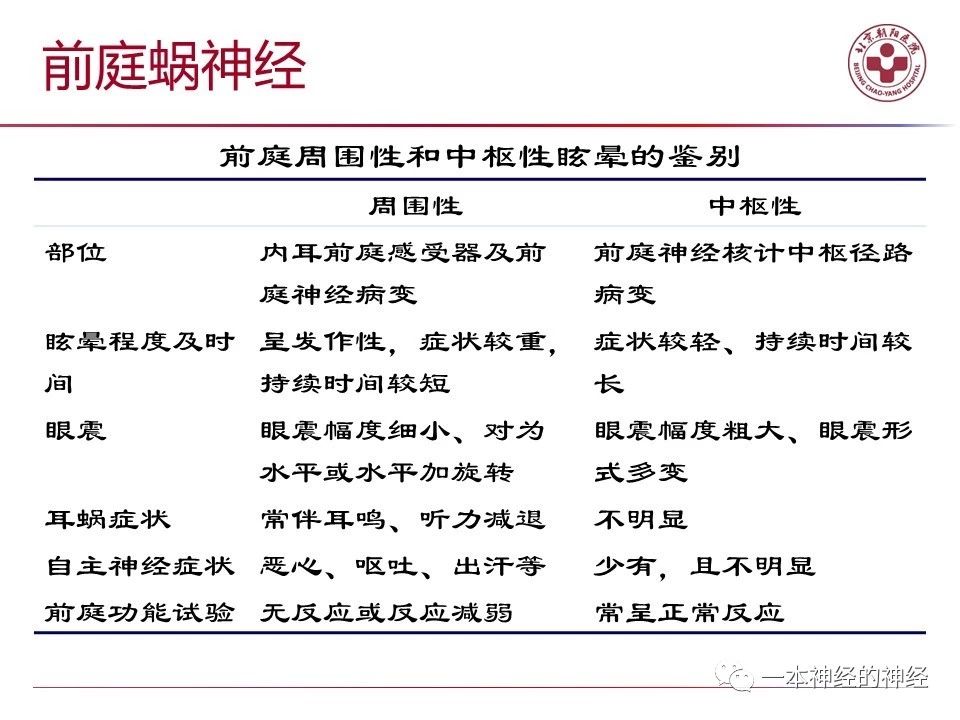 前庭蜗神经

北京朝阳医院
BEIJING CHAO-YANG HOSPITAL

前庭周围性和中枢性眩晕的鉴别

| | 周围性 | 中枢性 |
|---|---|---|
| 部位 | 内耳前庭感受器及前庭神经病变 | 前庭神经核计中枢径路病变 |
| 眩晕程度及时间 | 呈发作性，症状较重，持续时间较短 | 症状较轻、持续时间较长 |
| 眼震 | 眼震幅度细小、对为水平或水平加旋转 | 眼震幅度粗大、眼震形式多变 |
| 耳蜗症状 | 常伴耳鸣、听力减退 | 不明显 |
| 自主神经症状 | 恶心、呕吐、出汗等 | 少有，且不明显 |
| 前庭功能试验 | 无反应或反应减弱 | 常呈正常反应 |

一本神经的神经